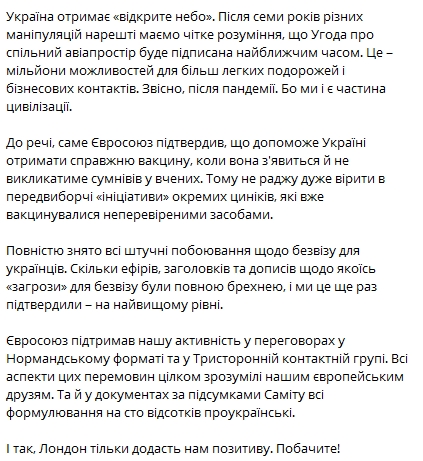 Україна отримає «відкрите небо». Після семи років різних маніпуляцій нарешті маємо чітке розуміння, що Угода про спільний авіапростір буде підписана найближчим часом. Це – мільйони можливостей для більш легких подорожей і бізнесових контактів. Звісно, після пандемії. Бо ми і є частина цивілізації.

До речі, саме Євросоюз підтвердив, що допоможе Україні отримати справжню вакцину, коли вона з'явиться й не викликатиме сумнівів у вчених. Тому не раджу дуже вірити в передвиборчі «ініціативи» окремих циніків, які вже вакцинувалися неперевіреними засобами.

Повністю знято всі штучні побоювання щодо безвізу для українців. Скільки ефірів, заголовків та дописів щодо якоїсь «загрози» для безвізу були повною брехнею, і ми це ще раз підтвердили – на найвищому рівні.

Євросоюз підтримав нашу активність у переговорах у Нормандському форматі та у Тристоронній контактній групі. Всі аспекти цих перемовин цілком зрозумілі нашим європейським друзям. Та й у документах за підсумками Саміту всі формулювання на сто відсотків проукраїнські.

І так, Лондон тільки додасть нам позитиву. Побачите!